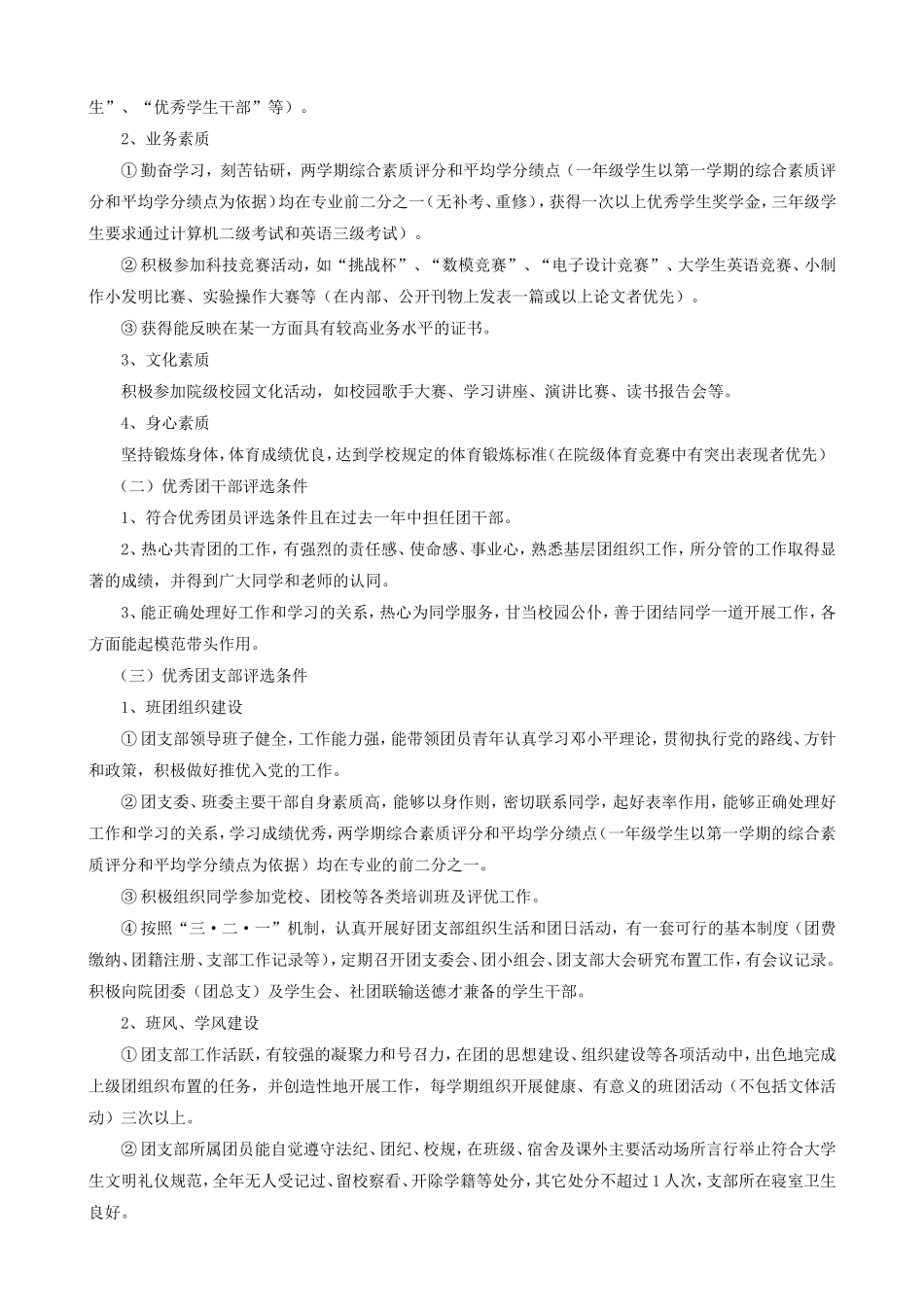 生”、“优秀学生干部”等）。

2、业务素质

①勤奋学习，刻苦钻研，两学期综合素质评分和平均学分绩点（一年级学生以第一学期的综合素质评分和平均学分绩点为依据）均在专业前二分之一（无补考、重修），获得一次以上优秀学生奖学金，三年级学生要求通过计算机二级考试和英语三级考试）。

②积极参加科技竞赛活动，如“挑战杯”、“数模竞赛”、“电子设计竞赛”、大学生英语竞赛、小制作小发明比赛、实验操作大赛等（在内部、公开刊物上发表一篇或以上论文者优先）。

③获得能反映在某一方面具有较高业务水平的证书。

3、文化素质

积极参加院级校园文化活动，如校园歌手大赛、学习讲座、演讲比赛、读书报告会等。

4、身心素质

坚持锻炼身体，体育成绩优良，达到学校规定的体育锻炼标准（在院级体育竞赛中有突出表现者优先）

（二）优秀团干部评选条件

1、符合优秀团员评选条件且在过去一年中担任团干部。

2、热心共青团的工作，有强烈的责任感、使命感、事业心，熟悉基层团组织工作，所分管的工作取得显著的成绩，并得到广大同学和老师的认同。

3、能正确处理好工作和学习的关系，热心为同学服务，甘当校园公仆，善于团结同学一道开展工作，各方面能起模范带头作用。

（三）优秀团支部评选条件

1、班团组织建设

①团支部领导班子健全，工作能力强，能带领团员青年认真学习邓小平理论，贯彻执行党的路线、方针和政策，积极做好推优入党的工作。

②团支委、班委主要干部自身素质高，能够以身作则，密切联系同学，起好表率作用，能够正确处理好工作和学习的关系，学习成绩优秀，两学期综合素质评分和平均学分绩点（一年级学生以第一学期的综合素质评分和平均学分绩点为依据）均在专业的前二分之一。

③积极组织同学参加党校、团校等各类培训班及评优工作。

④按照“三·二·一”机制，认真开展好团支部组织生活和团日活动，有一套可行的基本制度（团费缴纳、团籍注册、支部工作记录等），定期召开团支委会、团小组会、团支部大会研究布置工作，有会议记录。积极向院团委（团总支）及学生会、社团联输送德才兼备的学生干部。

2、班风、学风建设

①团支部工作活跃，有较强的凝聚力和号召力，在团的思想建设、组织建设等各项活动中，出色地完成上级团组织布置的任务，并创造性地开展工作，每学期组织开展健康、有意义的班团活动（不包括文体活动）三次以上。

②团支部所属团员能自觉遵守法纪、团纪、校规，在班级、宿舍及课外主要活动场所言行举止符合大学生文明礼仪规范，全年无人受记过、留校察看、开除学籍等处分，其它处分不超过1人次，支部所在寝室卫生良好。